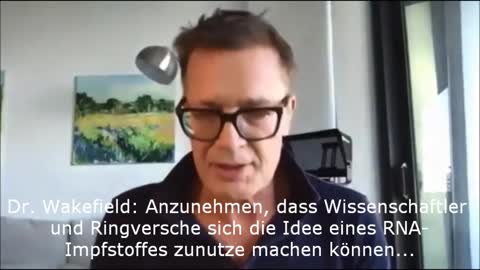 Dr. Wakefield: Anzunehmen, dass Wissenschaftler und Ringversche sich die Idee eines RNA-Impfstoffes zunutze machen können...